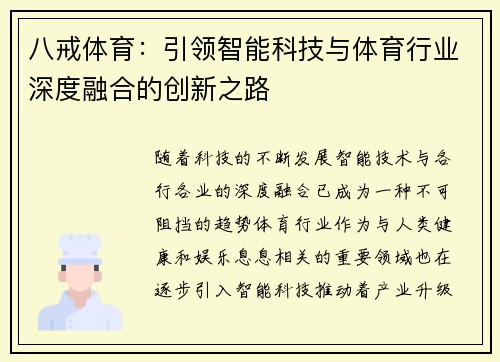 八戒体育：引领智能科技与体育行业深度融合的创新之路

随着科技的不断发展智能技术与各行各业的深度融合已成为一种不可阻挡的趋势体育行业作为与人类健康和娱乐息息相关的重要领域也在逐步引入智能科技推动着产业升级